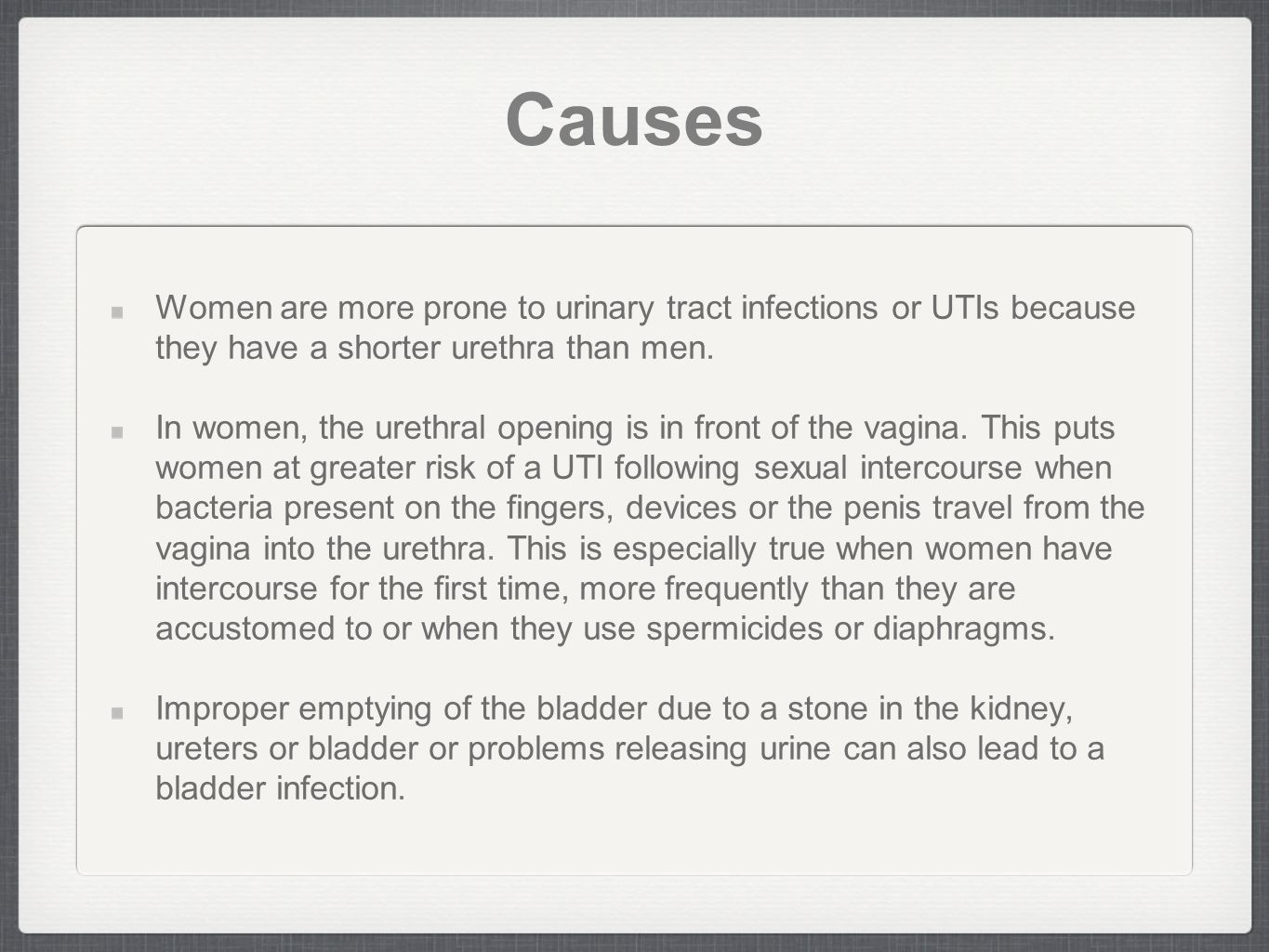 Causes

Women are more prone to urinary tract infections or UTIs because they have a shorter urethra than men.

In women, the urethral opening is in front of the vagina. This puts women at greater risk of a UTI following sexual intercourse when bacteria present on the fingers, devices or the penis travel from the vagina into the urethra. This is especially true when women have intercourse for the first time, more frequently than they are accustomed to or when they use spermicides or diaphragms.

Improper emptying of the bladder due to a stone in the kidney, ureters or bladder or problems releasing urine can also lead to a bladder infection.